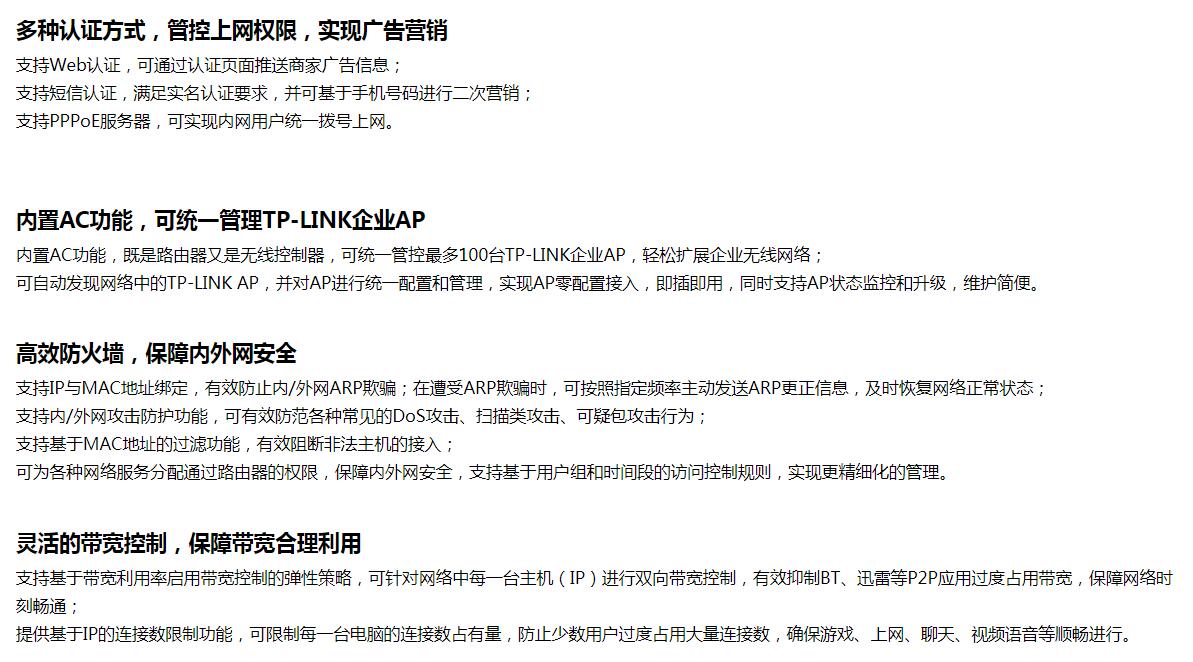 多种认证方式，管控上网权限，实现广告营销

支持Web认证，可通过认证页面推送商家广告信息；
支持短信认证，满足实名认证要求，并可基于手机号码进行二次营销；
支持PPPoE服务器，可实现内网用户统一拨号上网。

内置AC功能，可统一管理TP-LINK企业AP

内置AC功能，既是路由器又是无线控制器，可统一管控最多100台TP-LINK企业AP，轻松扩展企业无线网络；
可自动发现网络中的TP-LINK AP，并对AP进行统一配置和管理，实现AP零配置接入，即插即用，同时支持AP状态监控和升级，维护简便。

高效防火墙，保障内外网安全

支持IP与MAC地址绑定，有效防止内/外网ARP欺骗；在遭受ARP欺骗时，可按照指定频率主动发送ARP更正信息，及时恢复网络正常状态；
支持内/外网攻击防护功能，可有效防范各种常见的DoS攻击、扫描类攻击、可疑包攻击行为；
支持基于MAC地址的过滤功能，有效阻断非法主机的接入；
可为各种网络服务分配通过路由器的权限，保障内外网安全，支持基于用户组和时间段的访问控制规则，实现更精细化的管理。

灵活的带宽控制，保障带宽合理利用

支持基于带宽利用率启用带宽控制的弹性策略，可针对网络中每一台主机（IP）进行双向带宽控制，有效抑制BT、迅雷等P2P应用过度占用带宽，保障网络时刻畅通；
提供基于IP的连接数限制功能，可限制每一台电脑的连接数占有量，防止少数用户过度占用大量连接数，确保游戏、上网、聊天、视频语音等顺畅进行。